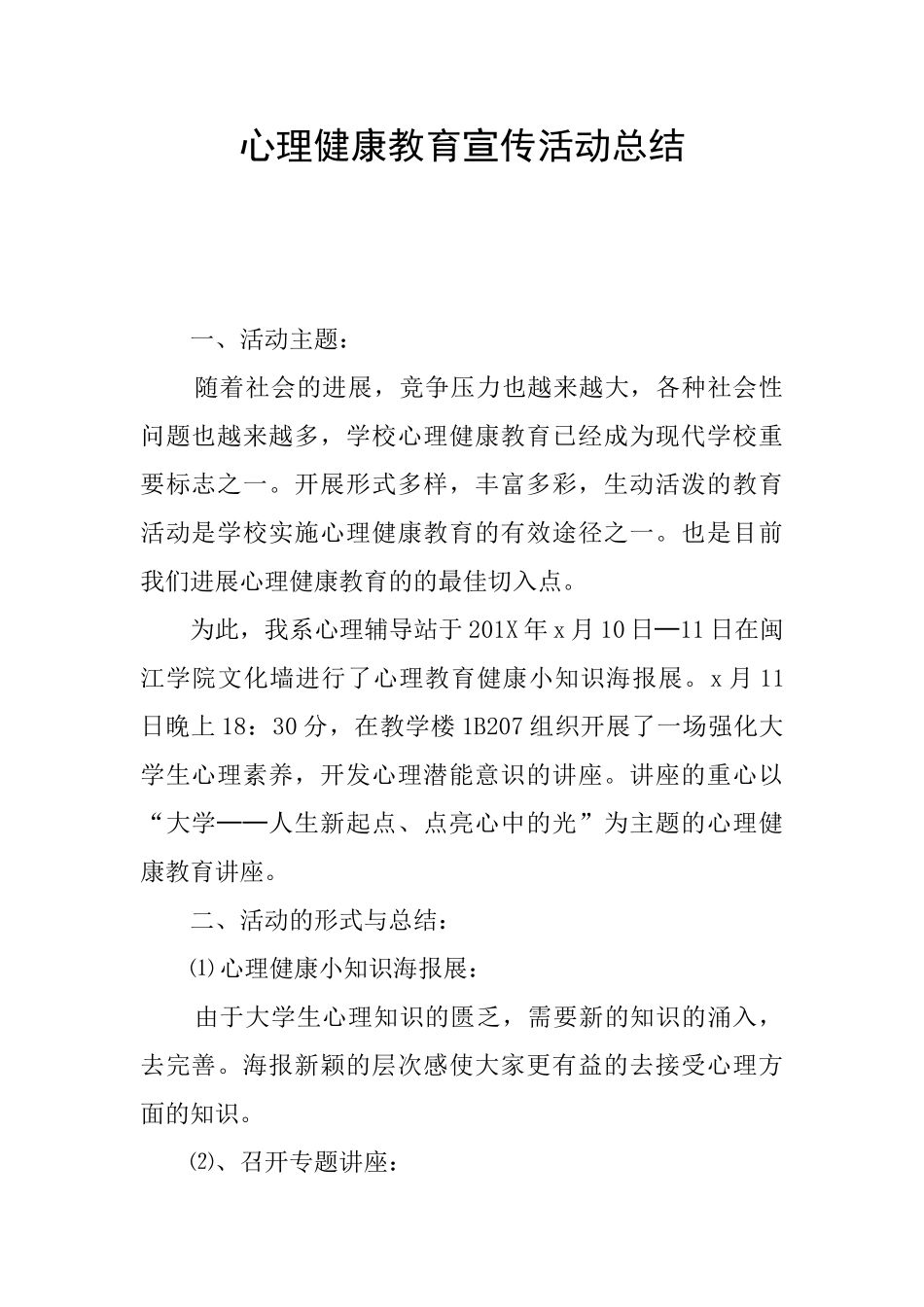 心理健康教育宣传活动总结

一、活动主题：

随着社会的进展，竞争压力也越来越大，各种社会性问题也越来越多，学校心理健康教育已经成为现代学校重要标志之一。开展形式多样，丰富多彩，生动活泼的教育活动是学校实施心理健康教育的有效途径之一。也是目前我们进展心理健康教育的的最佳切入点。

为此，我系心理辅导站于201X年x月10日—11日在闽江学院文化墙进行了心理教育健康小知识海报展。x月11日晚上18：30分，在教学楼1B207组织开展了一场强化大学生心理素养，开发心理潜能意识的讲座。讲座的重心以“大学——人生新起点、点亮心中的光”为主题的心理健康教育讲座。

二、活动的形式与总结：

⑴心理健康小知识海报展：

由于大学生心理知识的匮乏，需要新的知识的涌入，去完善。海报新颖的层次感使大家更有益的去接受心理方面的知识。

⑵、召开专题讲座：